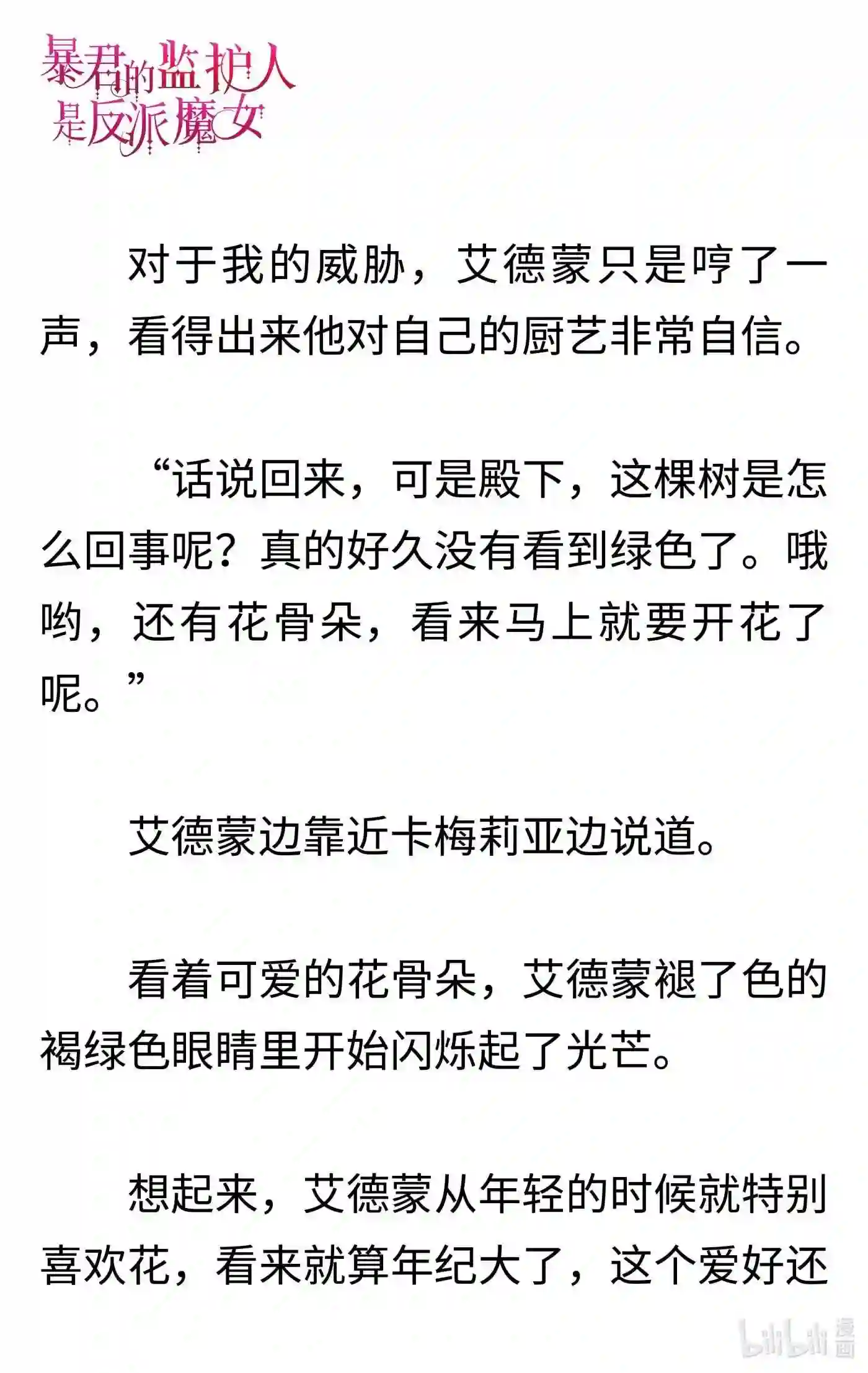 暴君的监护人是反派魔女

对于我的威胁，艾德蒙只是哼了一声，看得出来他对自己的厨艺非常自信。

“话说回来，可是殿下，这棵树是怎么回事呢？真的好久没有看到绿色了。哦哟，还有花骨朵，看来马上就要开花了呢。”

艾德蒙边靠近卡梅莉亚边说道。

看着可爱的花骨朵，艾德蒙褪了色的褐绿色眼睛里开始闪烁起了光芒。

想起来，艾德蒙从年轻的时候就特别喜欢花，看来就算年纪大了，这个爱好还

bilibili 漫画